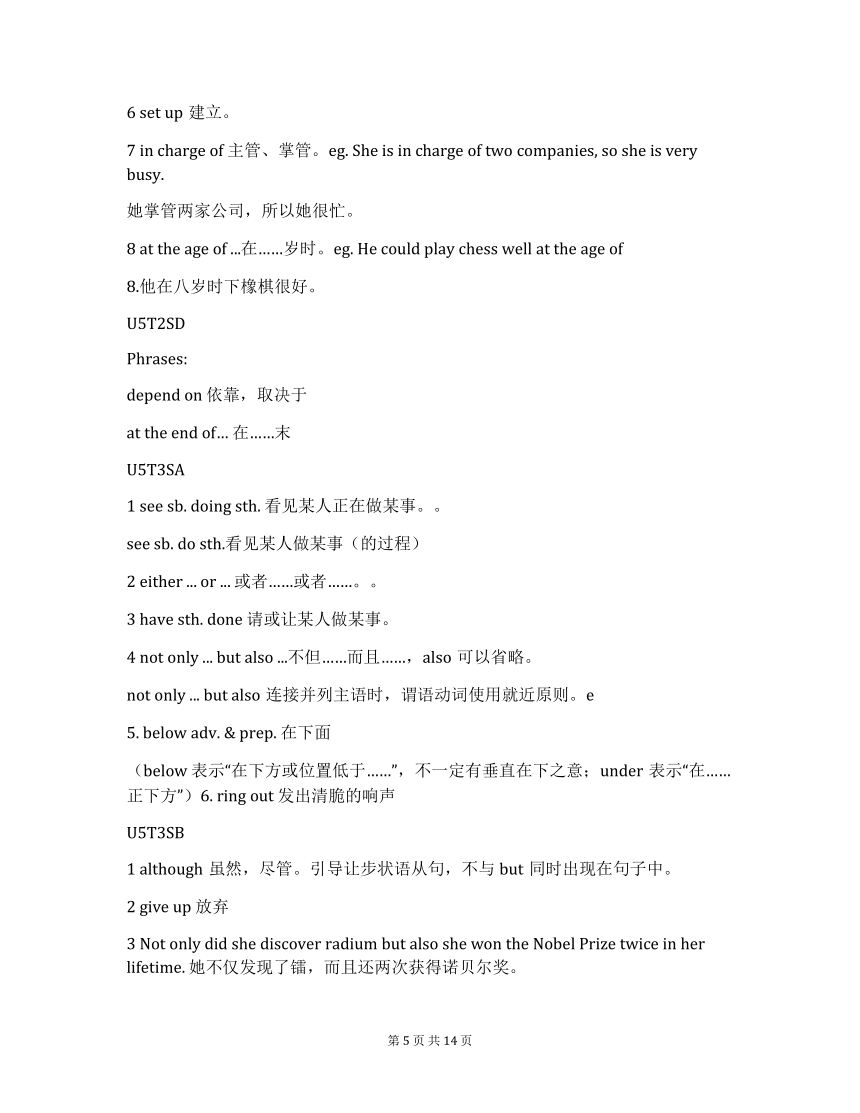 6 set up 建立。

7 in charge of 主管、掌管。eg. She is in charge of two companies, so she is very busy.

她掌管两家公司，所以她很忙。

8 at the age of ...在……岁时。eg. He could play chess well at the age of

8.他在八岁时下橡棋很好。

U5T2SD

Phrases:

depend on 依靠，取决于

at the end of... 在……末

U5T3SA

1 see sb. doing sth. 看见某人正在做某事。。

see sb. do sth.看见某人做某事（的过程）

2 either ... or ... 或者……或者……。。

3 have sth. done 请或让某人做某事。

4 not only ... but also ...不但……而且……，also 可以省略。

not only ... but also 连接并列主语时，谓语动词使用就近原则。e

5. below adv. & prep. 在下面

（below 表示“在下方或位置低于……”，不一定有垂直在下之意；under 表示“在……正下方”）6. ring out 发出清脆的响声

U5T3SB

1 although 虽然，尽管。引导让步状语从句，不与 but 同时出现在句子中。

2 give up 放弃

3 Not only did she discover radium but also she won the Nobel Prize twice in her lifetime. 她不仅发现了镭，而且还两次获得诺贝尔奖。

第 5 页 共 14 页